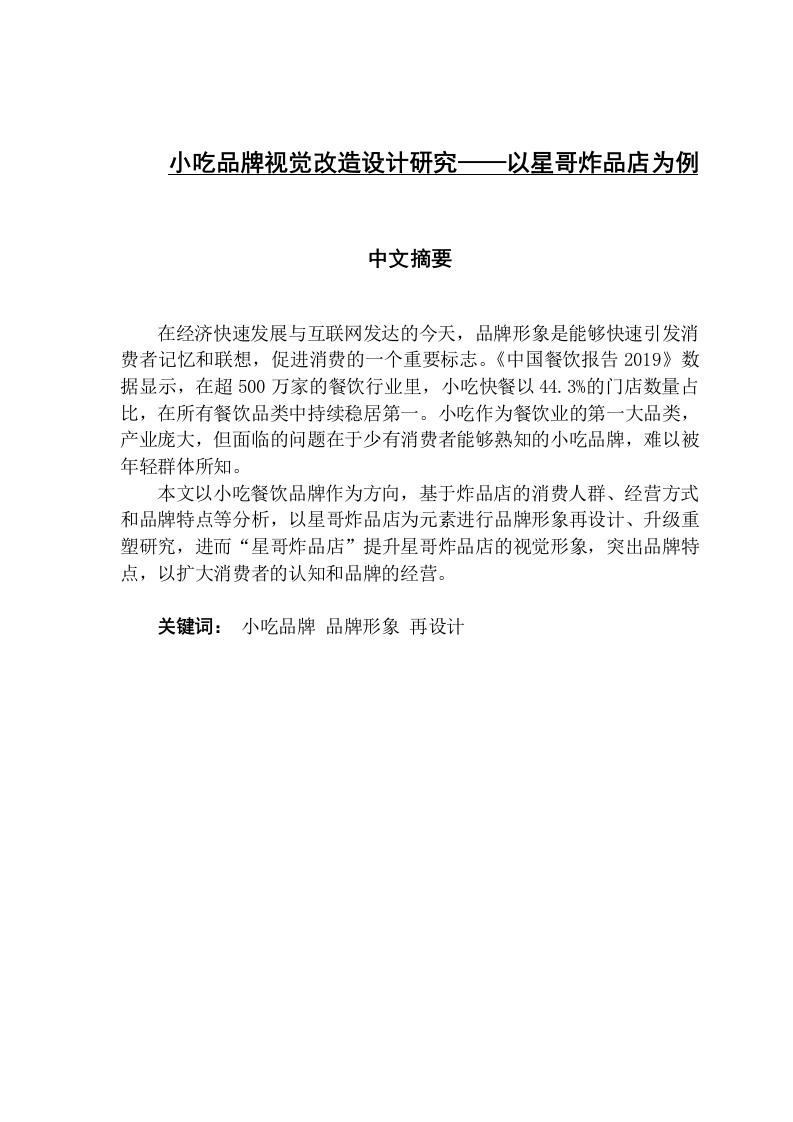 小吃品牌视觉改造设计研究——以星哥炸品店为例

中文摘要

在经济快速发展与互联网发达的今天，品牌形象是能够快速引发消费者记忆和联想，促进消费的一个重要标志。《中国餐饮报告 2019》数据显示，在超 500 万家的餐饮行业里，小吃快餐以 44.3%的门店数量占比，在所有餐饮品类中持续稳居第一。小吃作为餐饮业的第一大品类，产业庞大，但面临的问题在于少有消费者能够熟知的小吃品牌，难以被年轻群体所知。

本文以小吃餐饮品牌作为方向，基于炸品店的消费人群、经营方式和品牌特点等分析，以星哥炸品店为元素进行品牌形象再设计、升级重塑研究，进而“星哥炸品店”提升星哥炸品店的视觉形象，突出品牌特点，以扩大消费者的认知和品牌的经营。

关键词： 小吃品牌 品牌形象 再设计